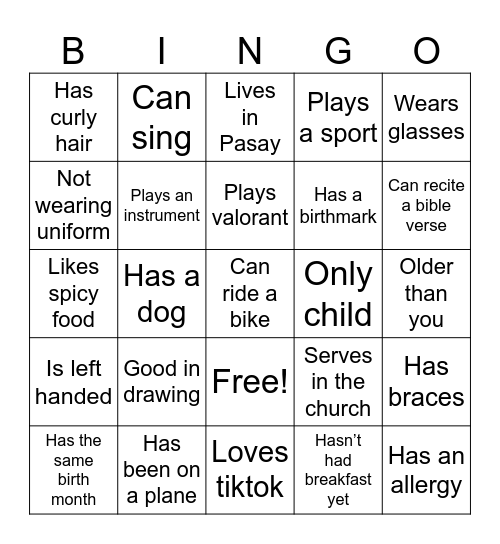 | B | I | N | G | O |
|---|---|---|---|---|
| Has curly hair | Can sing | Lives in Pasay | Plays a sport | Wears glasses |
| Not wearing uniform | Plays an instrument | Plays valorant | Has a birthmark | Can recite a bible verse |
| Likes spicy food | Has a dog | Can ride a bike | Only child | Older than you |
| Is left handed | Good in drawing | Free! | Serves in the church | Has braces |
| Has the same birth month | Has been on a plane | Loves tiktok | Hasn't had breakfast yet | Has an allergy |